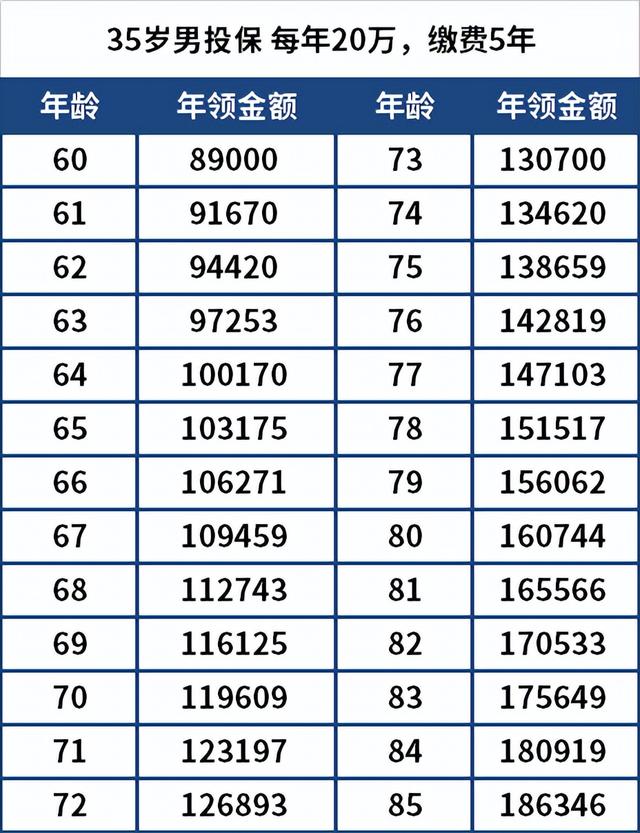 35岁男投保 每年20万，缴费5年

| 年龄 | 年领金额 | 年龄 | 年领金额 |
|---|---|---|---|
| 60 | 89000 | 73 | 130700 |
| 61 | 91670 | 74 | 134620 |
| 62 | 94420 | 75 | 138659 |
| 63 | 97253 | 76 | 142819 |
| 64 | 100170 | 77 | 147103 |
| 65 | 103175 | 78 | 151517 |
| 66 | 106271 | 79 | 156062 |
| 67 | 109459 | 80 | 160744 |
| 68 | 112743 | 81 | 165566 |
| 69 | 116125 | 82 | 170533 |
| 70 | 119609 | 83 | 175649 |
| 71 | 123197 | 84 | 180919 |
| 72 | 126893 | 85 | 186346 |